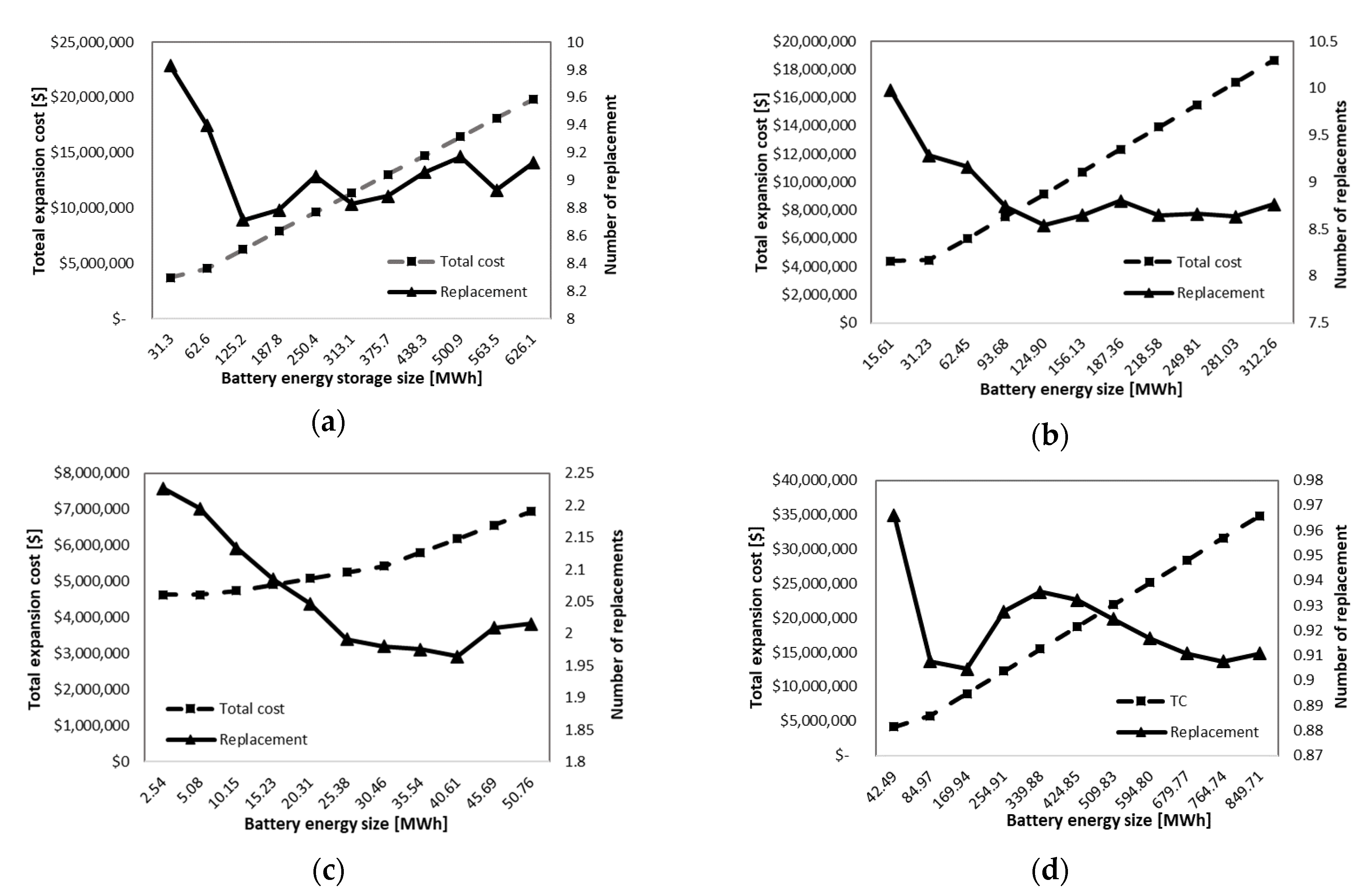 $25,000,000
$20,000,000
$15,000,000
$10,000,000
$5,000,000
$-
Toteal expansion cost [$]
10
9.8
9.6
9.4
9.2
9
8.8
8.6
8.4
8.2
8
Number of replacement
Total cost
Replacement
31.3
62.6
125.2
187.8
250.4
313.1
375.7
438.3
500.9
563.5
626.1
Battery energy storage size [MWh]

(a)

$20,000,000
$18,000,000
$16,000,000
$14,000,000
$12,000,000
$10,000,000
$8,000,000
$6,000,000
$4,000,000
$2,000,000
$0
Total expansion cost [$]
10.5
10
9.5
9
8.5
8
7.5
Number of replacements
Total cost
Replacement
15.61
31.23
62.45
93.68
124.90
156.13
187.36
218.58
249.81
281.03
312.26
Battery energy size [MWh]

(b)

$8,000,000
$7,000,000
$6,000,000
$5,000,000
$4,000,000
$3,000,000
$2,000,000
$1,000,000
$0
Total expansion cost [$]
2.25
2.2
2.15
2.1
2.05
2
1.95
1.9
1.85
1.8
Number of replacements
Total cost
Replacement
2.54
5.08
10.15
15.23
20.31
25.38
30.46
35.54
40.61
45.69
50.76
Battery energy size [MWh]

(c)

$40,000,000
$35,000,000
$30,000,000
$25,000,000
$20,000,000
$15,000,000
$10,000,000
$5,000,000
$-
Total expansion cost [$]
0.98
0.97
0.96
0.95
0.94
0.93
0.92
0.91
0.9
0.89
0.88
0.87
Number of replacement
TC
Replacement
42.49
84.97
169.94
254.91
339.88
424.85
509.83
594.80
679.77
764.74
849.71
Battery energy size [MWh]

(d)